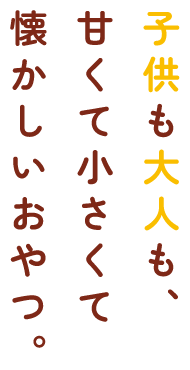 子供も大人も、
甘くて小さくて
懐かしいおやつ。